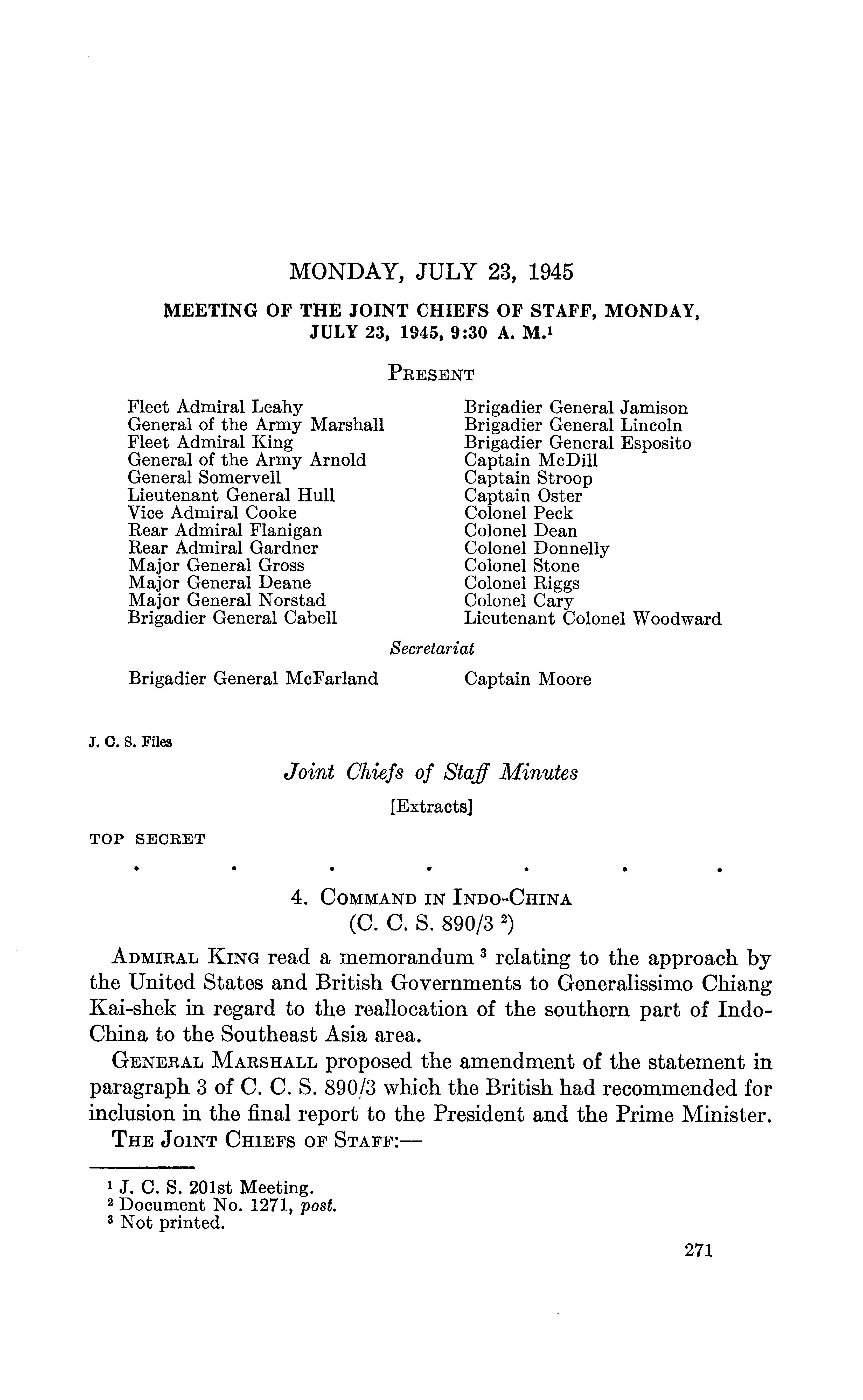 MONDAY, JULY 23, 1945

MEETING OF THE JOINT CHIEFS OF STAFF, MONDAY, JULY 23, 1945, 9:30 A. M.$^1$

PRESENT

Fleet Admiral Leahy
General of the Army Marshall
Fleet Admiral King
General of the Army Arnold
General Somervell
Lieutenant General Hull
Vice Admiral Cooke
Rear Admiral Flanigan
Rear Admiral Gardner
Major General Gross
Major General Deane
Major General Norstad
Brigadier General Cabell

Brigadier General Jamison
Brigadier General Lincoln
Brigadier General Esposito
Captain McDill
Captain Stroop
Captain Oster
Colonel Peck
Colonel Dean
Colonel Donnelly
Colonel Stone
Colonel Riggs
Colonel Cary
Lieutenant Colonel Woodward

Secretariat

Brigadier General McFarland

Captain Moore

J. C. S. Files

Joint Chiefs of Staff Minutes

[Extracts]

TOP SECRET

. . . . . . .

4. COMMAND IN INDO-CHINA
(C. C. S. 890/3 $^2$)

ADMIRAL KING read a memorandum $^3$ relating to the approach by the United States and British Governments to Generalissimo Chiang Kai-shek in regard to the reallocation of the southern part of Indo-China to the Southeast Asia area.

GENERAL MARSHALL proposed the amendment of the statement in paragraph 3 of C. C. S. 890/3 which the British had recommended for inclusion in the final report to the President and the Prime Minister.

THE JOINT CHIEFS OF STAFF:—

$^1$ J. C. S. 201st Meeting.
$^2$ Document No. 1271, post.
$^3$ Not printed.

271